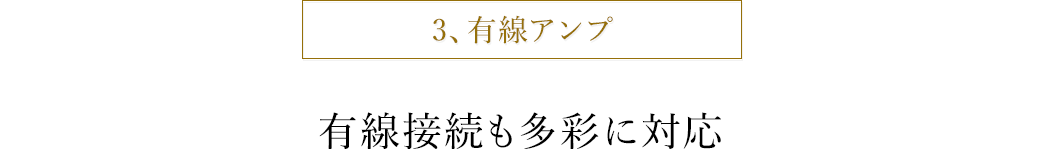 3、有線アンプ

有線接続も多彩に対応